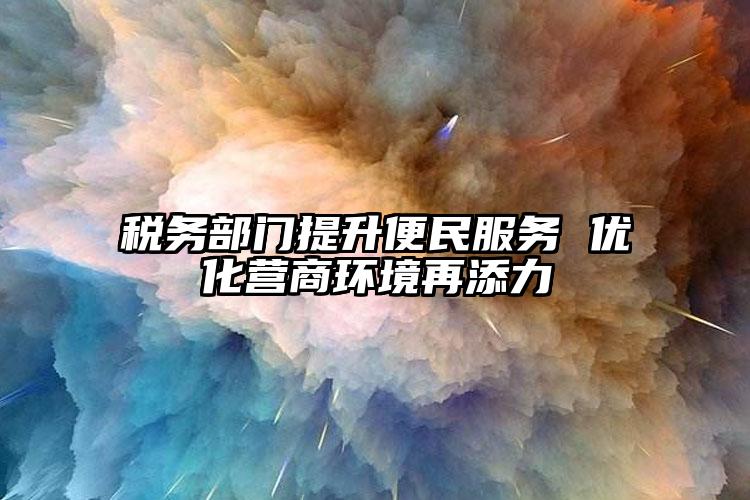 税务部门提升便民服务 优化营商环境再添力